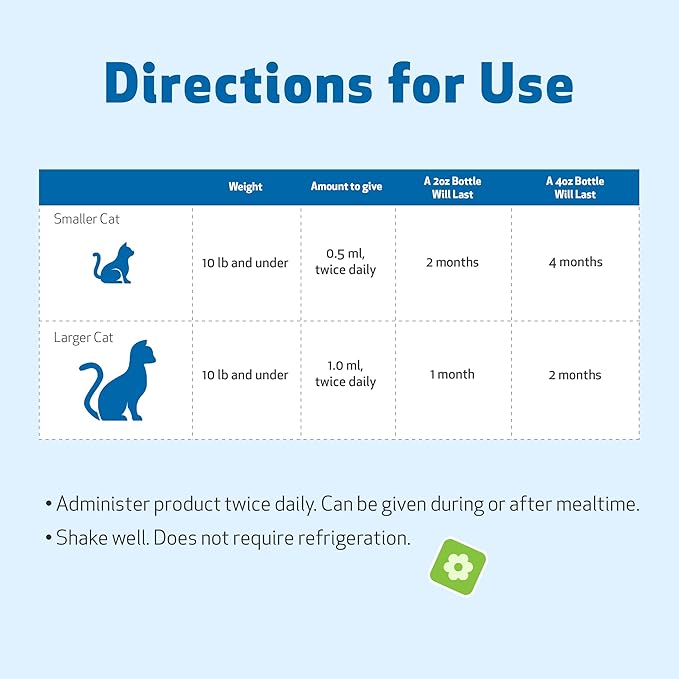 Directions for Use

|  | Weight | Amount to give | A 2oz Bottle Will Last | A 4oz Bottle Will Last |
|---|---|---|---|---|
| Smaller Cat | 10 lb and under | 0.5 ml, twice daily | 2 months | 4 months |
| Larger Cat | 10 lb and under | 1.0 ml, twice daily | 1 month | 2 months |

• Administer product twice daily. Can be given during or after mealtime.
• Shake well. Does not require refrigeration.